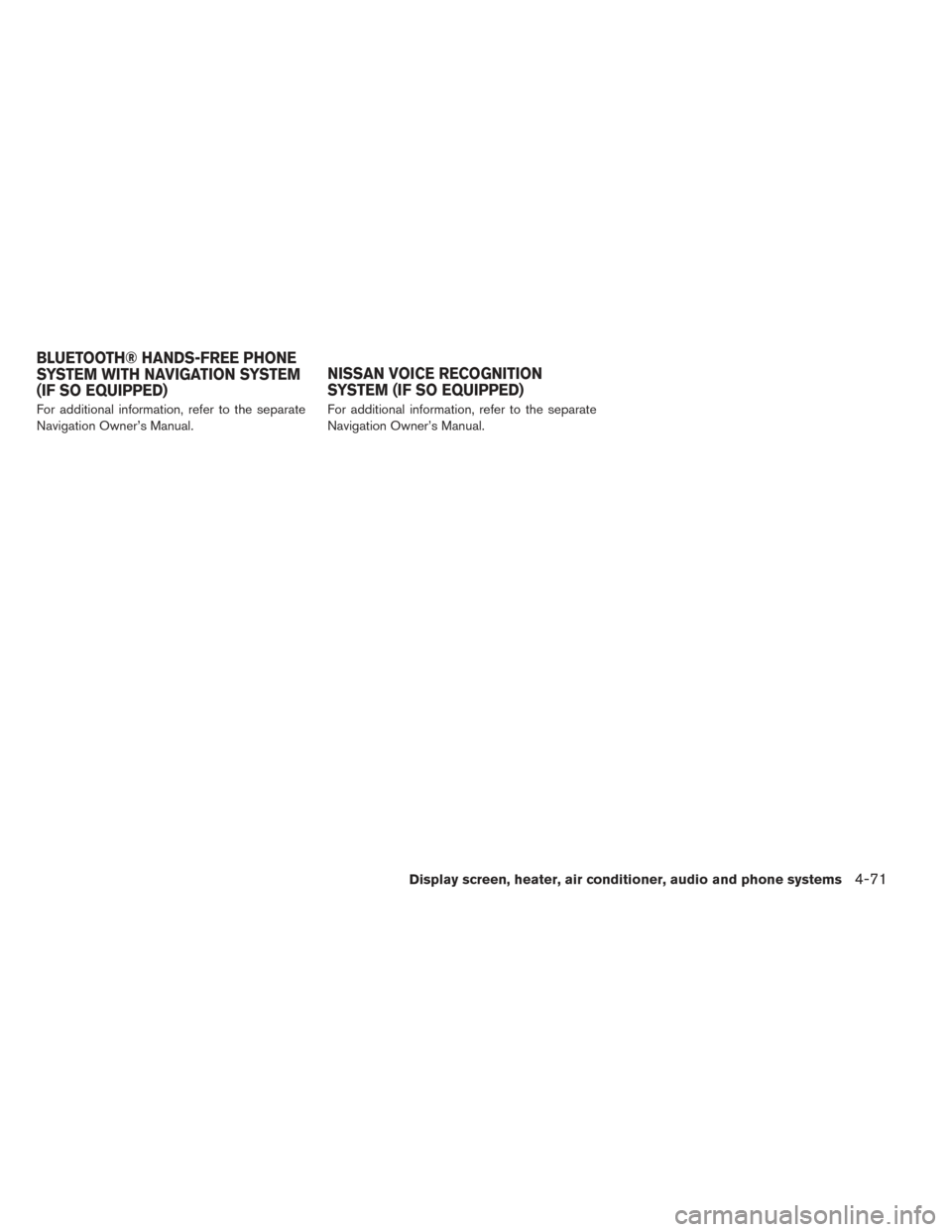 BLUETOOTH® HANDS-FREE PHONE SYSTEM WITH NAVIGATION SYSTEM (IF SO EQUIPPED)

For additional information, refer to the separate Navigation Owner's Manual.

NISSAN VOICE RECOGNITION SYSTEM (IF SO EQUIPPED)

For additional information, refer to the separate Navigation Owner's Manual.

Display screen, heater, air conditioner, audio and phone systems 4-71

carmanualsonline.info